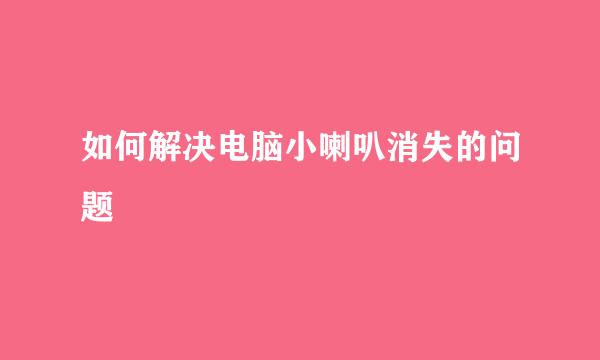 如何解决电脑小喇叭消失的问题